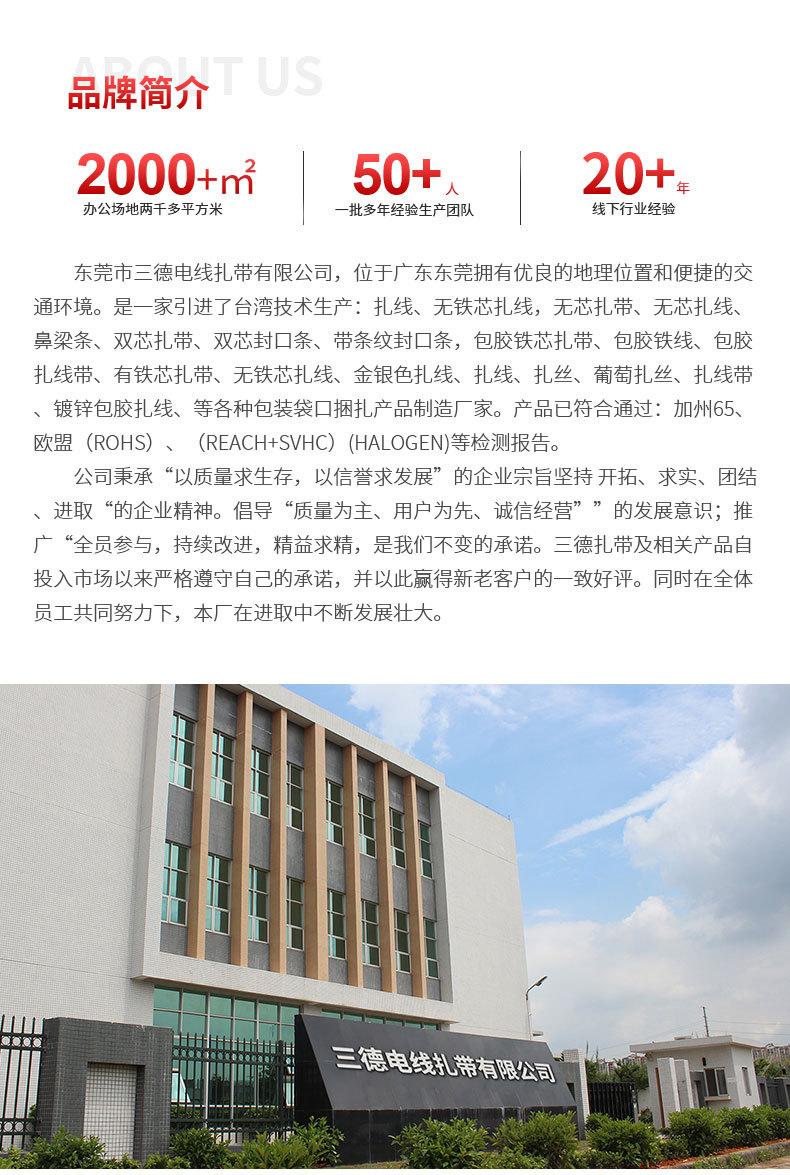 ABOUT US
品牌简介

2000+㎡
办公场地两千多平方米

50+人
一批多年经验生产团队

20+年
线下行业经验

东莞市三德电线扎带有限公司，位于广东东莞拥有优良的地理位置和便捷的交通环境。是一家引进了台湾技术生产：扎线、无铁芯扎线，无芯扎带、无芯扎线、鼻梁条、双芯扎带、双芯封口条、带条纹封口条，包胶铁芯扎带、包胶铁线、包胶扎线带、有铁芯扎带、无铁芯扎线、金银色扎线、扎线、扎丝、葡萄扎丝、扎线带、镀锌包胶扎线、等各种包装袋口捆扎产品制造厂家。产品已符合通过：加州65、欧盟（ROHS）、（REACH+SVHC）(HALOGEN)等检测报告。

公司秉承“以质量求生存，以信誉求发展”的企业宗旨坚持 开拓、求实、团结、进取“的企业精神。倡导“质量为主、用户为先、诚信经营””的发展意识；推广“全员参与，持续改进，精益求精，是我们不变的承诺。三德扎带及相关产品自投入市场以来严格遵守自己的承诺，并以此赢得新老客户的一致好评。同时在全体员工共同努力下，本厂在进取中不断发展壮大。

三德电线扎带有限公司